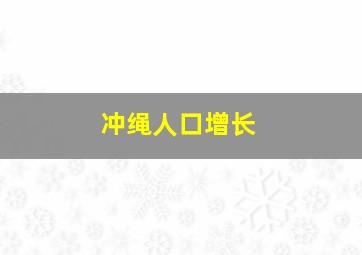 冲绳人口增长